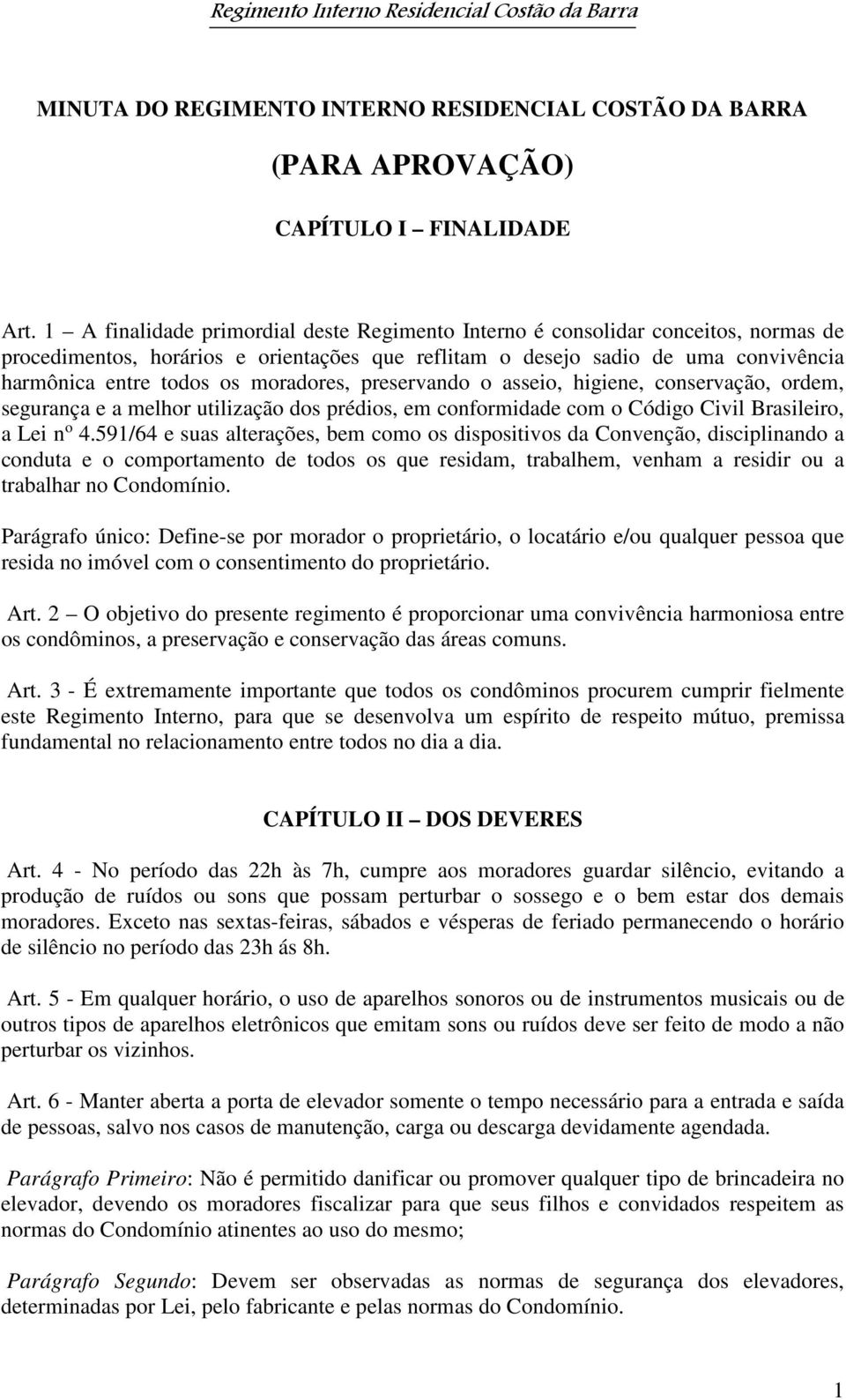 Regimento Interno Residencial Costão da Barra

MINUTA DO REGIMENTO INTERNO RESIDENCIAL COSTÃO DA BARRA

(PARA APROVAÇÃO)

CAPÍTULO I – FINALIDADE

Art. 1 – A finalidade primordial deste Regimento Interno é consolidar conceitos, normas de procedimentos, horários e orientações que reflitam o desejo sadio de uma convivência harmônica entre todos os moradores, preservando o asseio, higiene, conservação, ordem, segurança e a melhor utilização dos prédios, em conformidade com o Código Civil Brasileiro, a Lei nº 4.591/64 e suas alterações, bem como os dispositivos da Convenção, disciplinando a conduta e o comportamento de todos os que residam, trabalhem, venham a residir ou a trabalhar no Condomínio.

Parágrafo único: Define-se por morador o proprietário, o locatário e/ou qualquer pessoa que resida no imóvel com o consentimento do proprietário.

Art. 2 – O objetivo do presente regimento é proporcionar uma convivência harmoniosa entre os condôminos, a preservação e conservação das áreas comuns.

Art. 3 - É extremamente importante que todos os condôminos procurem cumprir fielmente este Regimento Interno, para que se desenvolva um espírito de respeito mútuo, premissa fundamental no relacionamento entre todos no dia a dia.

CAPÍTULO II – DOS DEVERES

Art. 4 - No período das 22h às 7h, cumpre aos moradores guardar silêncio, evitando a produção de ruídos ou sons que possam perturbar o sossego e o bem estar dos demais moradores. Exceto nas sextas-feiras, sábados e vésperas de feriado permanecendo o horário de silêncio no período das 23h ás 8h.

Art. 5 - Em qualquer horário, o uso de aparelhos sonoros ou de instrumentos musicais ou de outros tipos de aparelhos eletrônicos que emitam sons ou ruídos deve ser feito de modo a não perturbar os vizinhos.

Art. 6 - Manter aberta a porta de elevador somente o tempo necessário para a entrada e saída de pessoas, salvo nos casos de manutenção, carga ou descarga devidamente agendada.

Parágrafo Primeiro: Não é permitido danificar ou promover qualquer tipo de brincadeira no elevador, devendo os moradores fiscalizar para que seus filhos e convidados respeitem as normas do Condomínio atinentes ao uso do mesmo;

Parágrafo Segundo: Devem ser observadas as normas de segurança dos elevadores, determinadas por Lei, pelo fabricante e pelas normas do Condomínio.

1